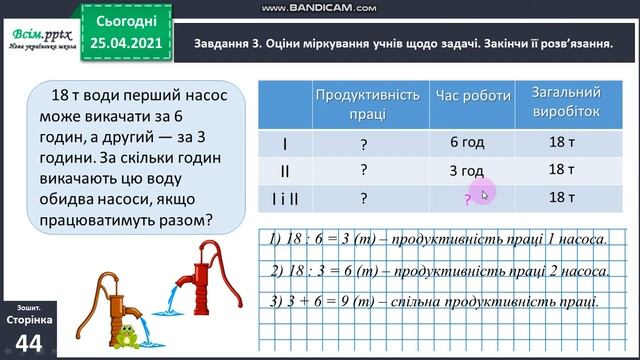 www.BANDICAM.com

Всім.pptx
Нова українська школа

Сьогодні
25.04.2021

Завдання 3. Оціни міркування учнів щодо задачі. Закінчи її розв'язання.

18 т води перший насос може викачати за 6 годин, а другий — за 3 години. За скільки годин викачають цю воду обидва насоси, якщо працюватимуть разом?

| | Продуктивність праці | Час роботи | Загальний виробіток |
|---|---|---|---|
| I | ? | 6 год | 18 т |
| II | ? | 3 год | 18 т |
| I і II | ? | ? | 18 т |

1) 18 : 6 = 3 (т) – продуктивність праці 1 насоса.

2) 18 : 3 = 6 (т) – продуктивність праці 2 насоса.

3) 3 + 6 = 9 (т) – спільна продуктивність праці.

Зошит.
Сторінка
44